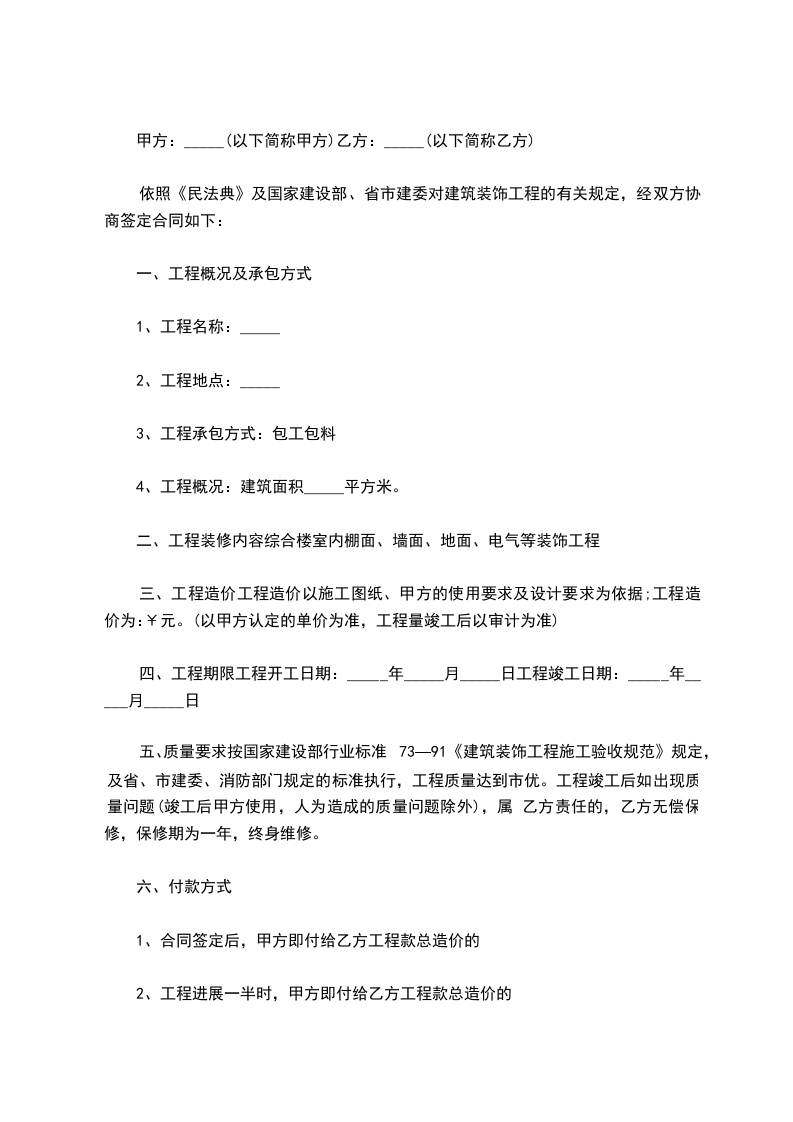 甲方：_____(以下简称甲方)乙方：_____(以下简称乙方)

依照《民法典》及国家建设部、省市建委对建筑装饰工程的有关规定，经双方协商签定合同如下：

一、工程概况及承包方式

1、工程名称：_____

2、工程地点：_____

3、工程承包方式：包工包料

4、工程概况：建筑面积_____平方米。

二、工程装修内容综合楼室内棚面、墙面、地面、电气等装饰工程

三、工程造价工程造价以施工图纸、甲方的使用要求及设计要求为依据;工程造价为:￥元。(以甲方认定的单价为准，工程量竣工后以审计为准)

四、工程期限工程开工日期：_____年_____月_____日工程竣工日期：_____年_____月_____日

五、质量要求按国家建设部行业标准 73—91《建筑装饰工程施工验收规范》规定，及省、市建委、消防部门规定的标准执行，工程质量达到市优。工程竣工后如出现质量问题(竣工后甲方使用，人为造成的质量问题除外)，属 乙方责任的，乙方无偿保修，保修期为一年，终身维修。

六、付款方式

1、合同签定后，甲方即付给乙方工程款总造价的

2、工程进展一半时，甲方即付给乙方工程款总造价的